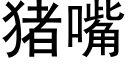 猪嘴